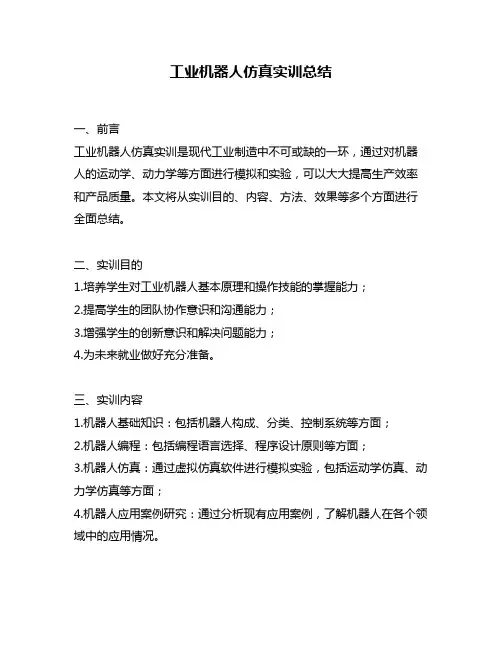 工业机器人仿真实训总结

一、前言
工业机器人仿真实训是现代工业制造中不可或缺的一环，通过对机器人的运动学、动力学等方面进行模拟和实验，可以大大提高生产效率和产品质量。本文将从实训目的、内容、方法、效果等多个方面进行全面总结。

二、实训目的
1.培养学生对工业机器人基本原理和操作技能的掌握能力；
2.提高学生的团队协作意识和沟通能力；
3.增强学生的创新意识和解决问题能力；
4.为未来就业做好充分准备。

三、实训内容
1.机器人基础知识：包括机器人构成、分类、控制系统等方面；
2.机器人编程：包括编程语言选择、程序设计原则等方面；
3.机器人仿真：通过虚拟仿真软件进行模拟实验，包括运动学仿真、动力学仿真等方面；
4.机器人应用案例研究：通过分析现有应用案例，了解机器人在各个领域中的应用情况。